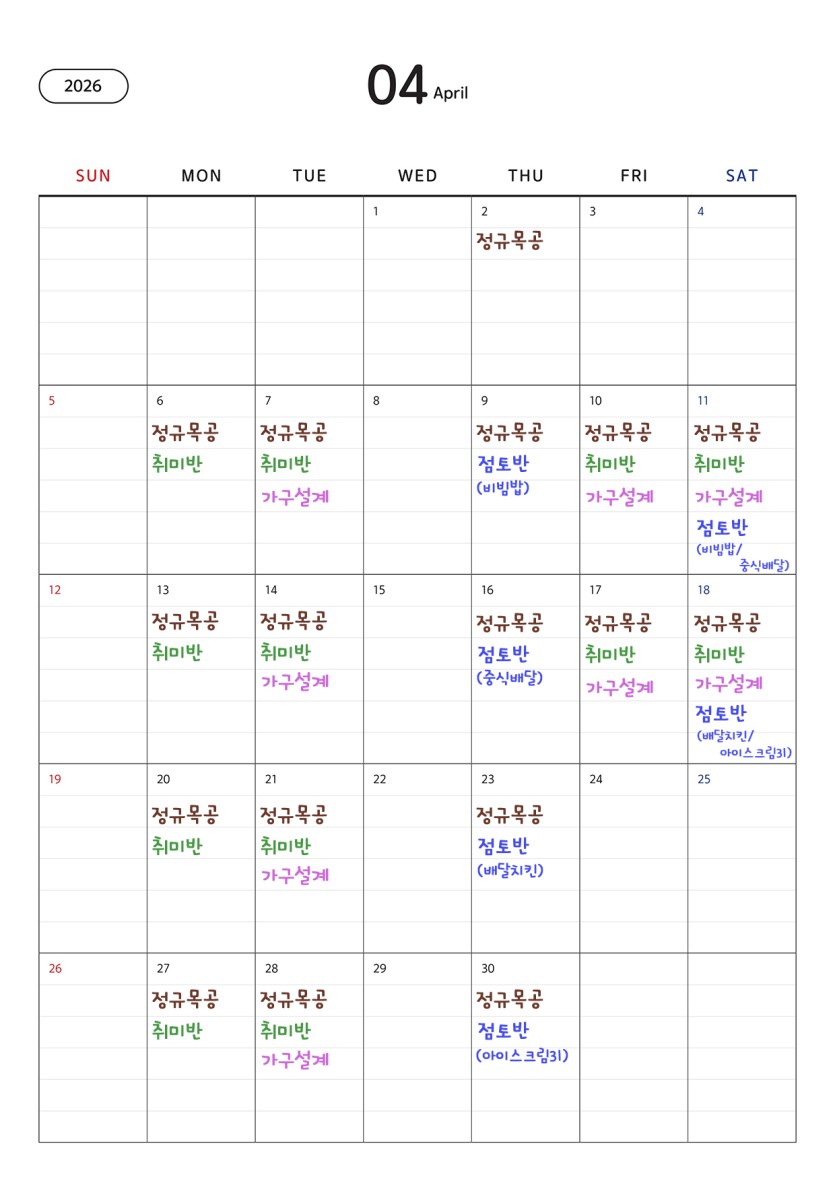 2026

04 April

| SUN | MON | TUE | WED | THU | FRI | SAT |
|---|---|---|---|---|---|---|
| | | | 1 | 2 정규목공 | 3 | 4 |
| 5 | 6 정규목공 취미반 | 7 정규목공 취미반 가구설계 | 8 | 9 정규목공 점토반 (비빔밥) | 10 정규목공 취미반 가구설계 | 11 정규목공 취미반 가구설계 점토반 (비빔밥/ 중식배달) |
| 12 | 13 정규목공 취미반 | 14 정규목공 취미반 가구설계 | 15 | 16 정규목공 점토반 (중식배달) | 17 정규목공 취미반 가구설계 | 18 정규목공 취미반 가구설계 점토반 (배달치킨/ 아이스크림31) |
| 19 | 20 정규목공 취미반 | 21 정규목공 취미반 가구설계 | 22 | 23 정규목공 점토반 (배달치킨) | 24 | 25 |
| 26 | 27 정규목공 취미반 | 28 정규목공 취미반 가구설계 | 29 | 30 정규목공 점토반 (아이스크림31) | | |